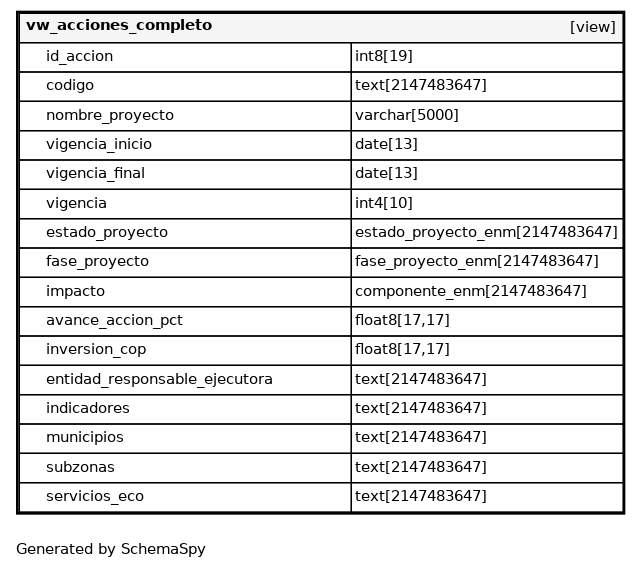 | vw_acciones_completo | [view] |
|---|---|
| id_accion | int8[19] |
| codigo | text[2147483647] |
| nombre_proyecto | varchar[5000] |
| vigencia_inicio | date[13] |
| vigencia_final | date[13] |
| vigencia | int4[10] |
| estado_proyecto | estado_proyecto_enm[2147483647] |
| fase_proyecto | fase_proyecto_enm[2147483647] |
| impacto | componente_enm[2147483647] |
| avance_accion_pct | float8[17,17] |
| inversion_cop | float8[17,17] |
| entidad_responsable_ejecutora | text[2147483647] |
| indicadores | text[2147483647] |
| municipios | text[2147483647] |
| subzonas | text[2147483647] |
| servicios_eco | text[2147483647] |

Generated by SchemaSpy